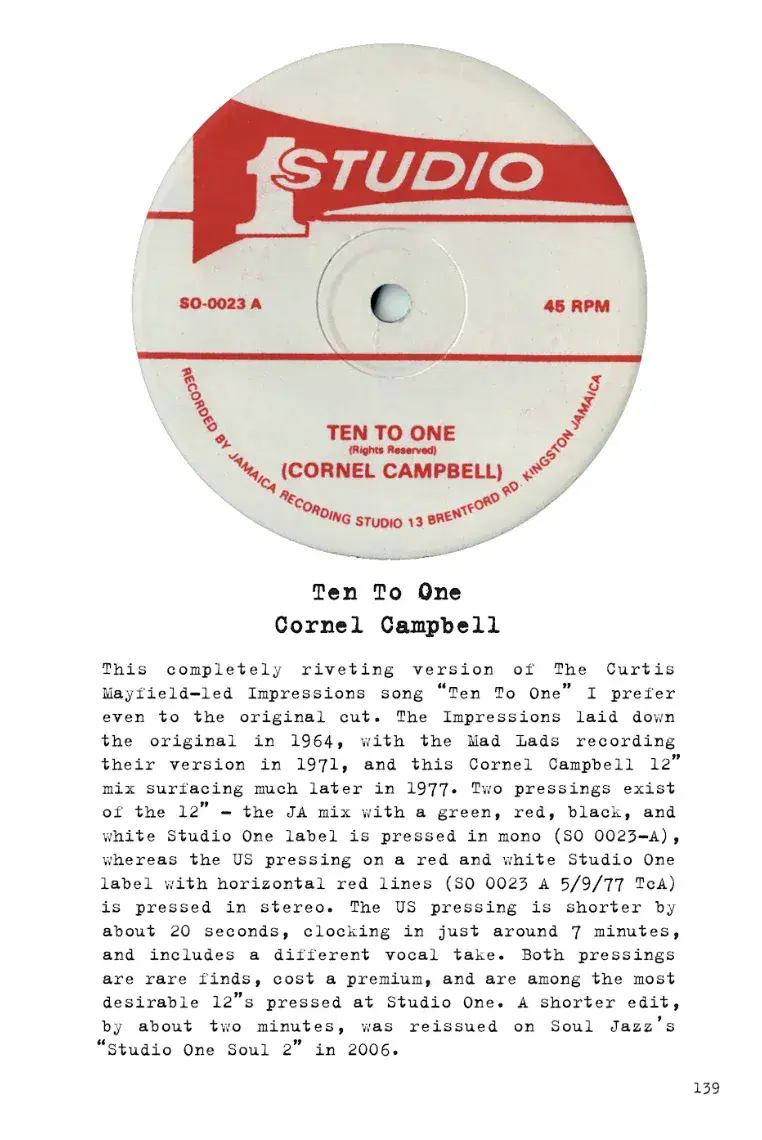 1 STUDIO

SO-0023 A

45 RPM

TEN TO ONE
(Rights Reserved)
(CORNEL CAMPBELL)

RECORDED BY JAMAICA RECORDING STUDIO 13 BRENTFORD RD. KINGSTON JAMAICA

Ten To One
Cornel Campbell

This completely riveting version of The Curtis Mayfield-led Impressions song "Ten To One" I prefer even to the original cut. The Impressions laid down the original in 1964, with the Mad Lads recording their version in 1971, and this Cornel Campbell 12" mix surfacing much later in 1977. Two pressings exist of the 12" - the JA mix with a green, red, black, and white Studio One label is pressed in mono (SO 0023-A), whereas the US pressing on a red and white Studio One label with horizontal red lines (SO 0023 A 5/9/77 TcA) is pressed in stereo. The US pressing is shorter by about 20 seconds, clocking in just around 7 minutes, and includes a different vocal take. Both pressings are rare finds, cost a premium, and are among the most desirable 12"s pressed at Studio One. A shorter edit, by about two minutes, was reissued on Soul Jazz's "Studio One Soul 2" in 2006.

139